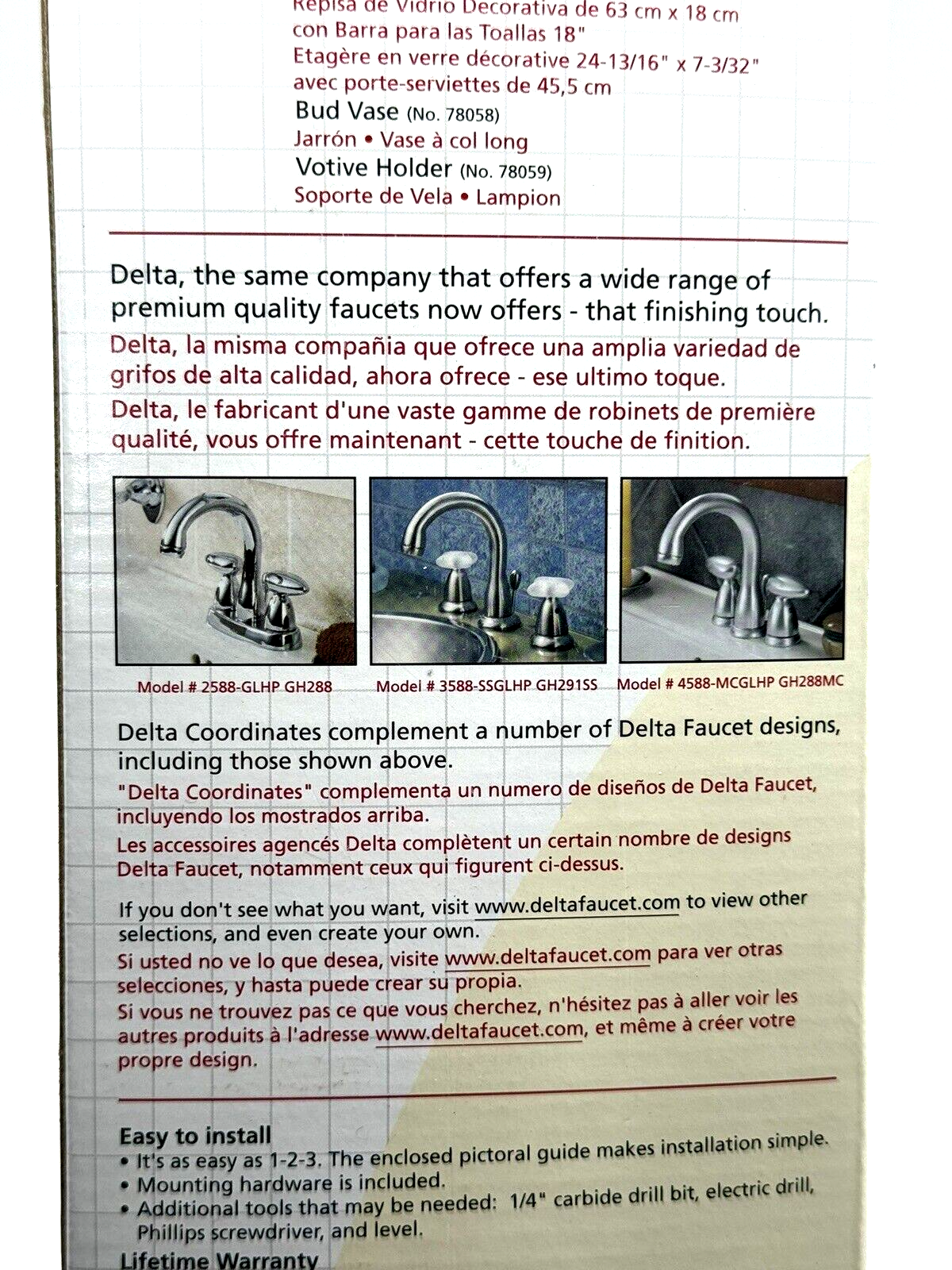 Repisa de Vidrio Decorativa de 63 cm x 18 cm con Barra para las Toallas 18"
Etagère en verre décorative 24-13/16" x 7-3/32" avec porte-serviettes de 45,5 cm
Bud Vase (No. 78058)
Jarrón • Vase à col long
Votive Holder (No. 78059)
Soporte de Vela • Lampion

Delta, the same company that offers a wide range of premium quality faucets now offers - that finishing touch.
Delta, la misma compañia que ofrece una amplia variedad de grifos de alta calidad, ahora ofrece - ese ultimo toque.
Delta, le fabricant d'une vaste gamme de robinets de première qualité, vous offre maintenant - cette touche de finition.

Model # 2588-GLHP GH288
Model # 3588-SSGLHP GH291SS
Model # 4588-MCGLHP GH288MC

Delta Coordinates complement a number of Delta Faucet designs, including those shown above.
"Delta Coordinates" complementa un numero de diseños de Delta Faucet, incluyendo los mostrados arriba.
Les accessoires agencés Delta complètent un certain nombre de designs Delta Faucet, notamment ceux qui figurent ci-dessus.

If you don't see what you want, visit www.deltafaucet.com to view other selections, and even create your own.
Si usted no ve lo que desea, visite www.deltafaucet.com para ver otras selecciones, y hasta puede crear su propia.
Si vous ne trouvez pas ce que vous cherchez, n'hésitez pas à aller voir les autres produits à l'adresse www.deltafaucet.com, et même à créer votre propre design.

Easy to install
• It's as easy as 1-2-3. The enclosed pictoral guide makes installation simple.
• Mounting hardware is included.
• Additional tools that may be needed: 1/4" carbide drill bit, electric drill, Phillips screwdriver, and level.
Lifetime Warranty